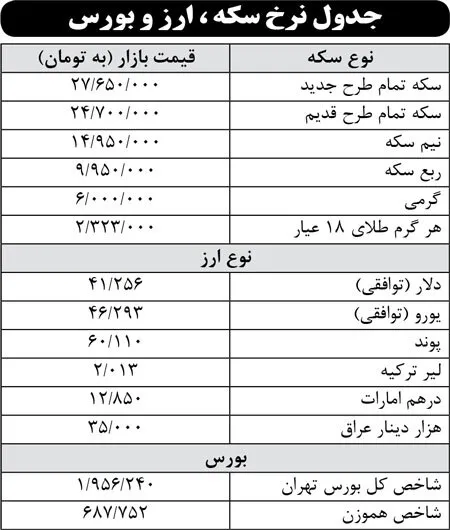 جدول نرخ سکه، ارز و بورس

| نوع سکه | قیمت بازار (به تومان) |
|---|---|
| سکه تمام طرح جدید | ۲۷/۶۵۰/۰۰۰ |
| سکه تمام طرح قدیم | ۲۴/۷۰۰/۰۰۰ |
| نیم سکه | ۱۴/۹۵۰/۰۰۰ |
| ربع سکه | ۹/۹۵۰/۰۰۰ |
| گرمی | ۶/۰۰۰/۰۰۰ |
| هر گرم طلای ۱۸ عیار | ۲/۳۲۳/۰۰۰ |
| نوع ارز | |
| دلار (توافقی) | ۴۱/۲۵۶ |
| یورو (توافقی) | ۴۶/۲۹۳ |
| پوند | ۶۰/۱۱۰ |
| لیر ترکیه | ۲/۰۱۳ |
| درهم امارات | ۱۲/۸۵۰ |
| هزار دینار عراق | ۳۵/۰۰۰ |
| بورس | |
| شاخص کل بورس تهران | ۱/۹۵۶/۲۴۰ |
| شاخص هموزن | ۶۸۷/۷۵۲ |